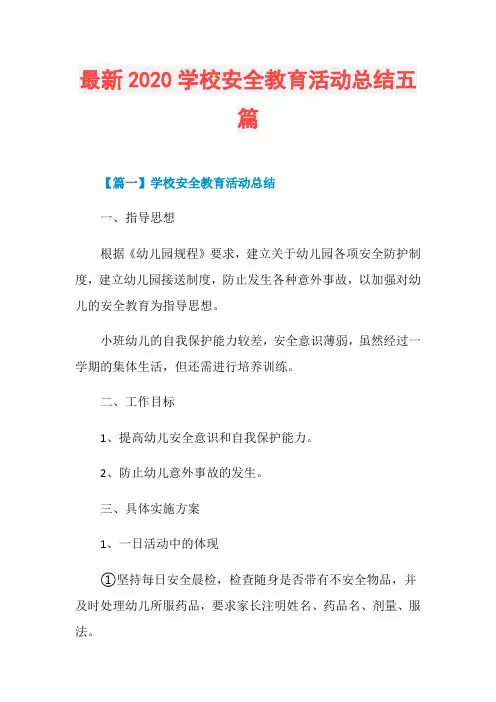 最新 2020 学校安全教育活动总结五篇

【篇一】学校安全教育活动总结

一、指导思想

根据《幼儿园规程》要求，建立关于幼儿园各项安全防护制度，建立幼儿园接送制度，防止发生各种意外事故，以加强对幼儿的安全教育为指导思想。

小班幼儿的自我保护能力较差，安全意识薄弱，虽然经过一学期的集体生活，但还需进行培养训练。

二、工作目标

1、提高幼儿安全意识和自我保护能力。

2、防止幼儿意外事故的发生。

三、具体实施方案

1、一日活动中的体现

①坚持每日安全晨检，检查随身是否带有不安全物品，并及时处理幼儿所服药品，要求家长注明姓名、药品名、剂量、服法。